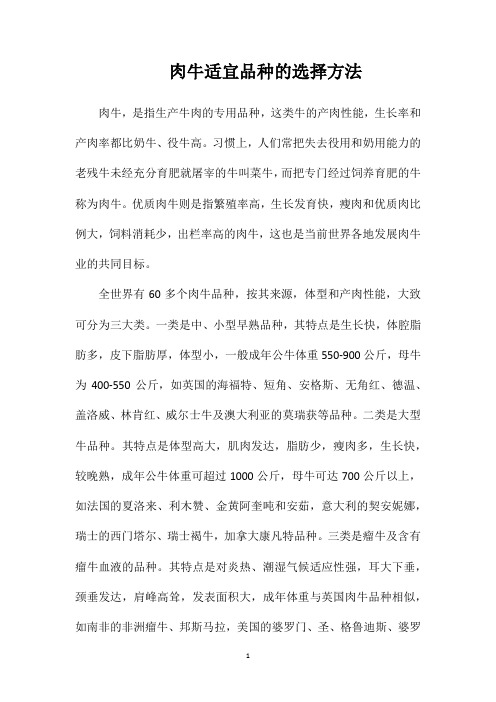 肉牛适宜品种的选择方法

肉牛，是指生产牛肉的专用品种，这类牛的产肉性能，生长率和产肉率都比奶牛、役牛高。习惯上，人们常把失去役用和奶用能力的老残牛未经充分育肥就屠宰的牛叫菜牛，而把专门经过饲养育肥的牛称为肉牛。优质肉牛则是指繁殖率高，生长发育快，瘦肉和优质肉比例大，饲料消耗少，出栏率高的肉牛，这也是当前世界各地发展肉牛业的共同目标。

全世界有 60 多个肉牛品种，按其来源，体型和产肉性能，大致可分为三大类。一类是中、小型早熟品种，其特点是生长快，体腔脂肪多，皮下脂肪厚，体型小，一般成年公牛体重 550-900 公斤，母牛为 400-550 公斤，如英国的海福特、短角、安格斯、无角红、德温、盖洛威、林肯红、威尔士牛及澳大利亚的莫瑞获等品种。二类是大型牛品种。其特点是体型高大，肌肉发达，脂肪少，瘦肉多，生长快，较晚熟，成年公牛体重可超过 1000 公斤，母牛可达 700 公斤以上，如法国的夏洛来、利木赞、金黄阿奎吨和安茹，意大利的契安妮娜，瑞士的西门塔尔、瑞士褐牛，加拿大康凡特品种。三类是瘤牛及含有瘤牛血液的品种。其特点是对炎热、潮湿气候适应性强，耳大下垂，颈垂发达，肩峰高耸，发表面积大，成年体重与英国肉牛品种相似，如南非的非洲瘤牛、邦斯马拉，美国的婆罗门、圣、格鲁迪斯、婆罗

1